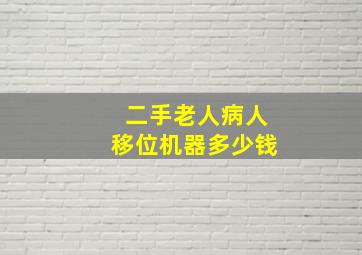 二手老人病人
移位机器多少钱